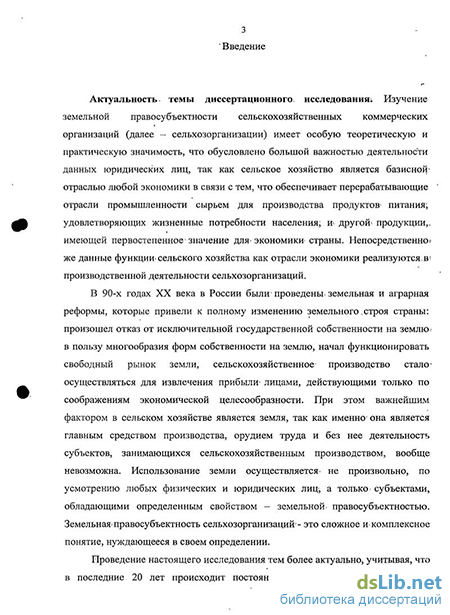 3

Введение

Актуальность темы диссертационного исследования. Изучение земельной правосубъектности сельскохозяйственных коммерческих организаций (далее – сельхозорганизации) имеет особую теоретическую и практическую значимость, что обусловлено большой важностью деятельности данных юридических лиц, так как сельское хозяйство является базисной отраслью любой экономики в связи с тем, что обеспечивает перерабатывающие отрасли промышленности сырьем для производства продуктов питания, удовлетворяющих жизненные потребности населения, и другой продукции, имеющей первостепенное значение для экономики страны. Непосредственно же данные функции сельского хозяйства как отрасли экономики реализуются в производственной деятельности сельхозорганизаций.

В 90-х годах XX века в России были проведены земельная и аграрная реформы, которые привели к полному изменению земельного строя страны: произошел отказ от исключительной государственной собственности на землю в пользу многообразия форм собственности на землю, начал функционировать свободный рынок земли, сельскохозяйственное производство стало осуществляться для извлечения прибыли лицами, действующими только по соображениям экономической целесообразности. При этом важнейшим фактором в сельском хозяйстве является земля, так как именно она является главным средством производства, орудием труда и без нее деятельность субъектов, занимающихся сельскохозяйственным производством, вообще невозможна. Использование земли осуществляется не произвольно, по усмотрению любых физических и юридических лиц, а только субъектами, обладающими определенным свойством – земельной правосубъектностью. Земельная правосубъектность сельхозорганизаций - это сложное и комплексное понятие, нуждающееся в своем определении.

Проведение настоящего исследования тем более актуально, учитывая, что в последние 20 лет происходит постоян

dsLib.net
библиотека диссертаций